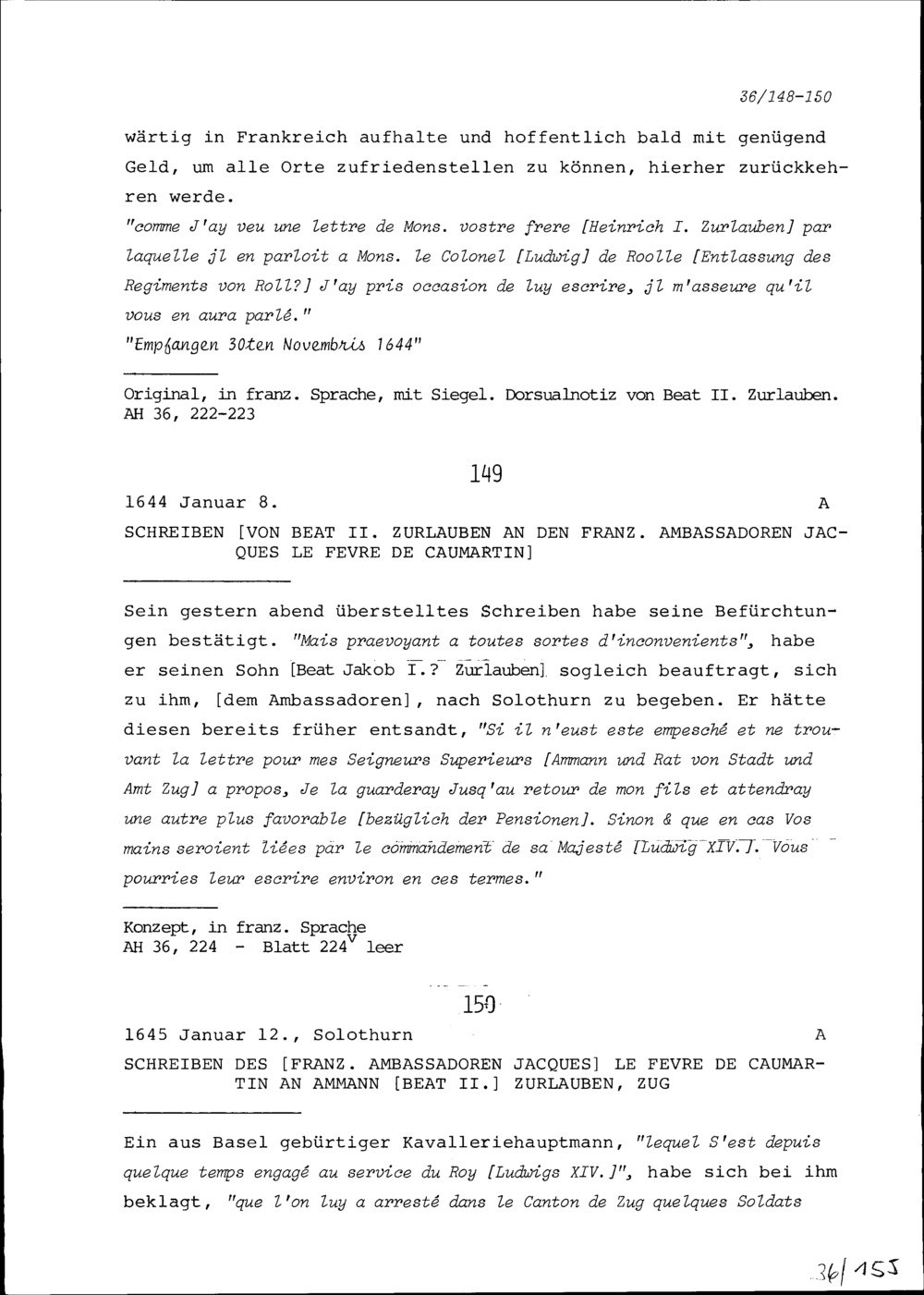 36/148-150

wärtig in Frankreich aufhalte und hoffentlich bald mit genügend Geld, um alle Orte zufriedenstellen zu können, hierher zurückkehren werde.
"comme J'ay veu une lettre de Mons. vostre frere [Heinrich I. Zurlauben] par laquelle jl en parloit a Mons. le Colonel [Ludwig] de Roolle [Entlassung des Regiments von Roll?] J'ay pris occasion de luy escrire, jl m'asseure qu'il vous en aura parlé."
"Empfangen 30ten Novembris 1644"

Original, in franz. Sprache, mit Siegel. Dorsualnotiz von Beat II. Zurlauben.
AH 36, 222-223

149

1644 Januar 8. A
SCHREIBEN [VON BEAT II. ZURLAUBEN AN DEN FRANZ. AMBASSADOREN JACQUES LE FEVRE DE CAUMARTIN]

Sein gestern abend überstelltes Schreiben habe seine Befürchtungen bestätigt. "Mais praevoyant a toutes sortes d'inconvenients", habe er seinen Sohn [Beat Jakob I.? Zurlauben] sogleich beauftragt, sich zu ihm, [dem Ambassadoren], nach Solothurn zu begeben. Er hätte diesen bereits früher entsandt, "Si il n'eust este empesché et ne trouvant la lettre pour mes Seigneurs Superieurs [Ammann und Rat von Stadt und Amt Zug] a propos, Je la guarderay Jusq'au retour de mon fils et attendray une autre plus favorable [bezüglich der Pensionen]. Sinon & que en cas Vos mains seroient liées par le commandement de sa Majesté [Ludwig XIV.]. Vous pourries leur escrire environ en ces termes."

Konzept, in franz. Sprache
AH 36, 224 - Blatt 224$^v$ leer

150

1645 Januar 12., Solothurn A
SCHREIBEN DES [FRANZ. AMBASSADOREN JACQUES] LE FEVRE DE CAUMARTIN AN AMMANN [BEAT II.] ZURLAUBEN, ZUG

Ein aus Basel gebürtiger Kavalleriehauptmann, "lequel S'est depuis quelque temps engagé au service du Roy [Ludwigs XIV.]", habe sich bei ihm beklagt, "que l'on luy a arresté dans le Canton de Zug quelques Soldats

36/155